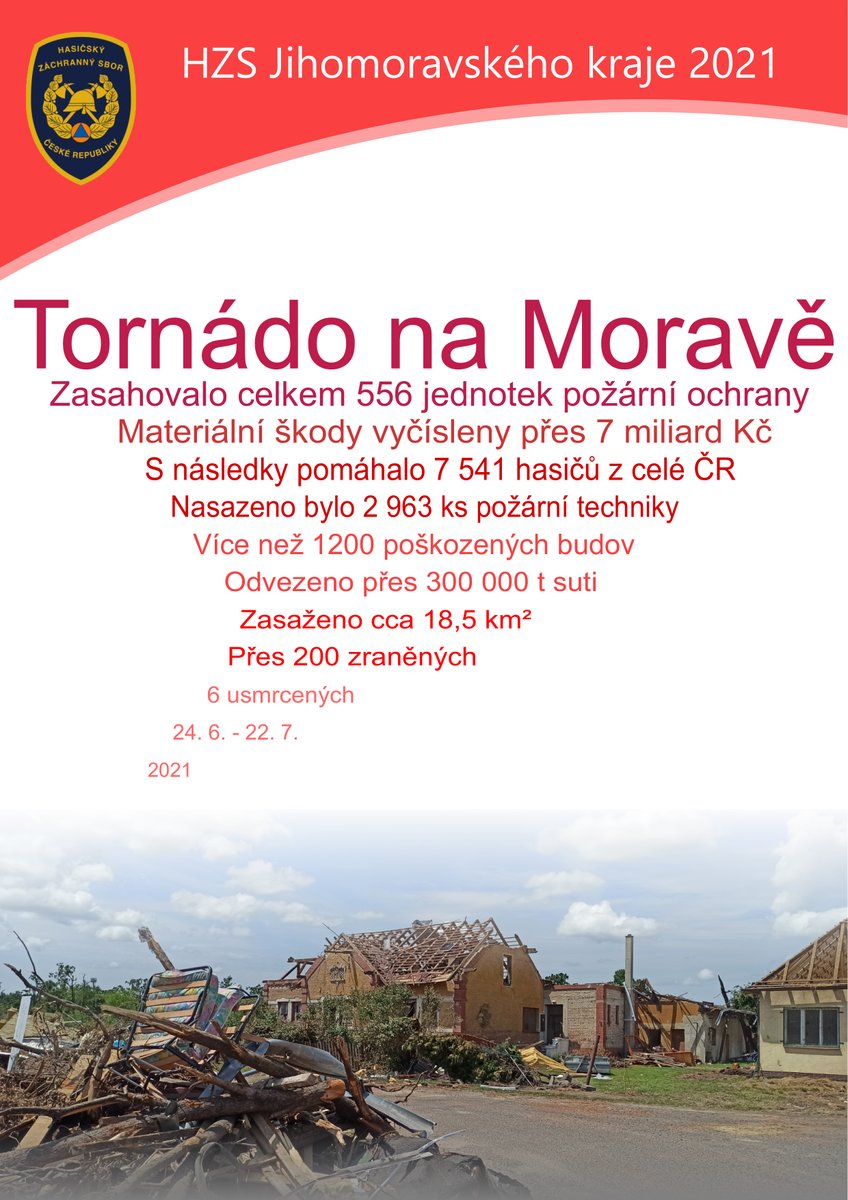 HASIČSKÝ ZÁCHRANNÝ SBOR ČESKÉ REPUBLIKY

HZS Jihomoravského kraje 2021

Tornádo na Moravě

Zasahovalo celkem 556 jednotek požární ochrany

Materiální škody vyčísleny přes 7 miliard Kč

S následky pomáhalo 7 541 hasičů z celé ČR

Nasazeno bylo 2 963 ks požární techniky

Více než 1200 poškozených budov

Odvezeno přes 300 000 t suti

Zasaženo cca 18,5 km²

Přes 200 zraněných

6 usmrcených

24. 6. - 22. 7.

2021